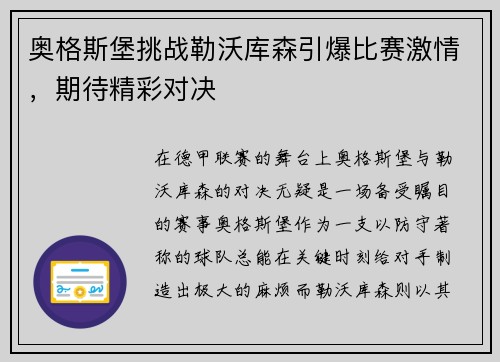 奥格斯堡挑战勒沃库森引爆比赛激情，期待精彩对决

在德甲联赛的舞台上奥格斯堡与勒沃库森的对决无疑是一场备受瞩目的赛事奥格斯堡作为一支以防守著称的球队总能在关键时刻给对手制造出极大的麻烦而勒沃库森则以其